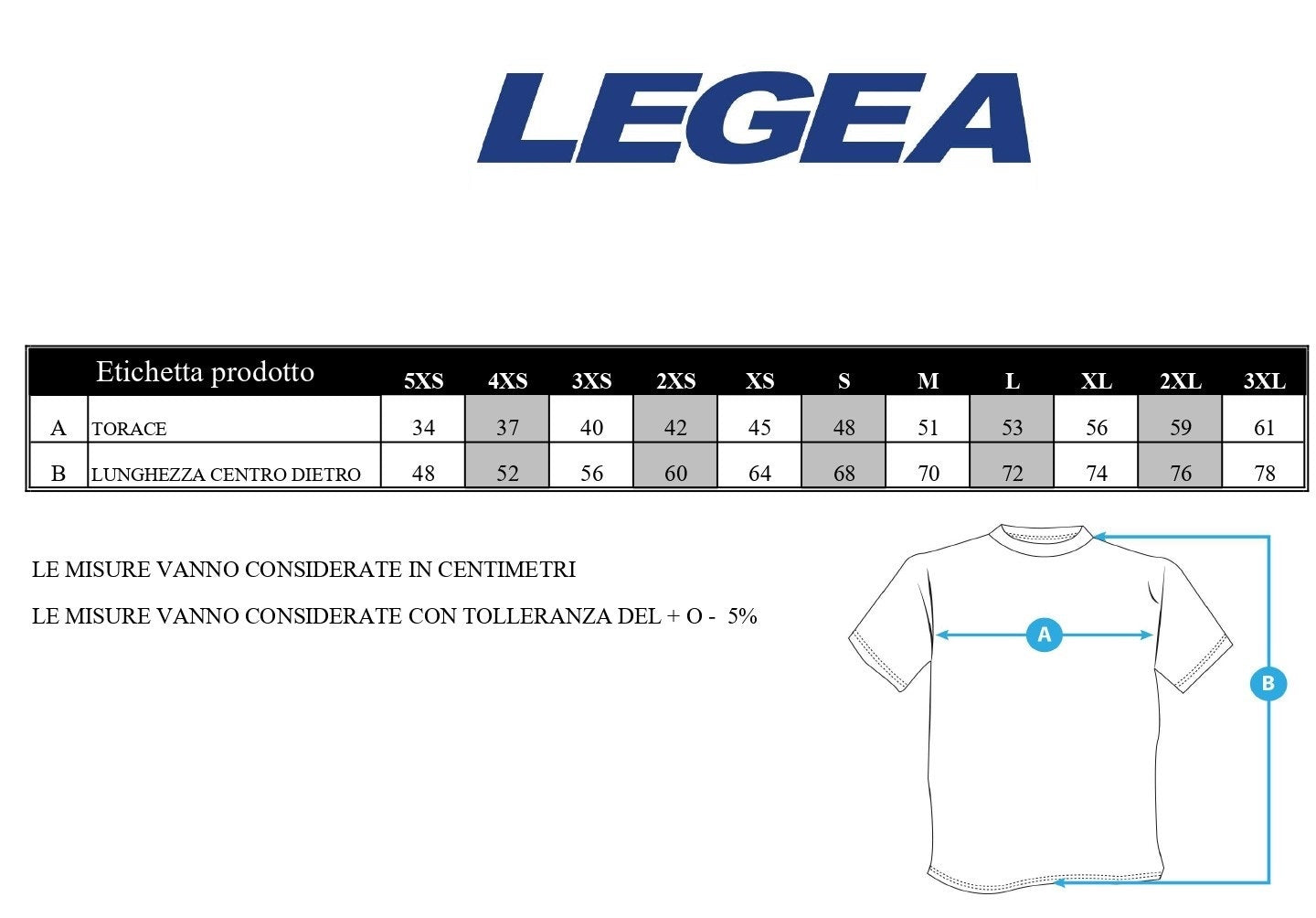 LEGEA

|  | Etichetta prodotto | 5XS | 4XS | 3XS | 2XS | XS | S | M | L | XL | 2XL | 3XL |
|---|---|---|---|---|---|---|---|---|---|---|---|---|
| A | TORACE | 34 | 37 | 40 | 42 | 45 | 48 | 51 | 53 | 56 | 59 | 61 |
| B | LUNGHEZZA CENTRO DIETRO | 48 | 52 | 56 | 60 | 64 | 68 | 70 | 72 | 74 | 76 | 78 |

LE MISURE VANNO CONSIDERATE IN CENTIMETRI

LE MISURE VANNO CONSIDERATE CON TOLLERANZA DEL + O - 5%

A

B